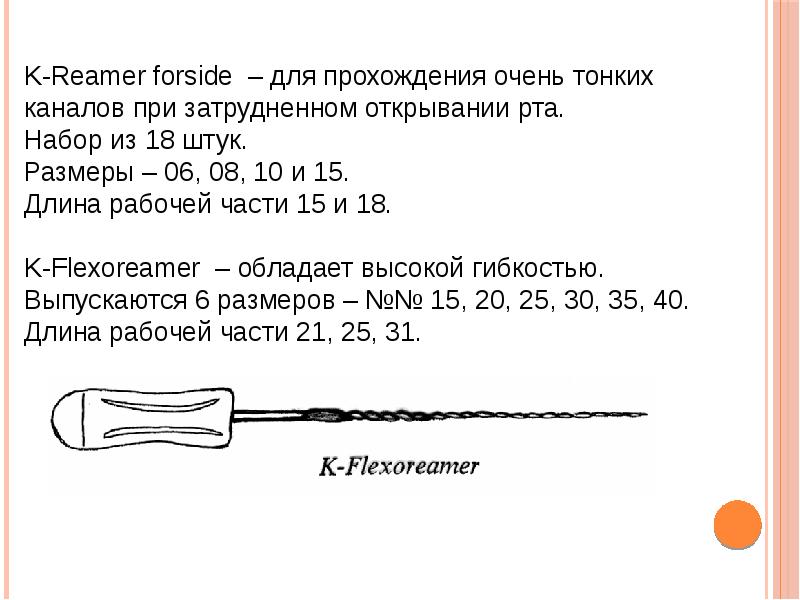 K-Reamer forside – для прохождения очень тонких каналов при затрудненном открывании рта.
Набор из 18 штук.
Размеры – 06, 08, 10 и 15.
Длина рабочей части 15 и 18.

K-Flexoreamer – обладает высокой гибкостью.
Выпускаются 6 размеров – №№ 15, 20, 25, 30, 35, 40.
Длина рабочей части 21, 25, 31.

K-Flexoreamer